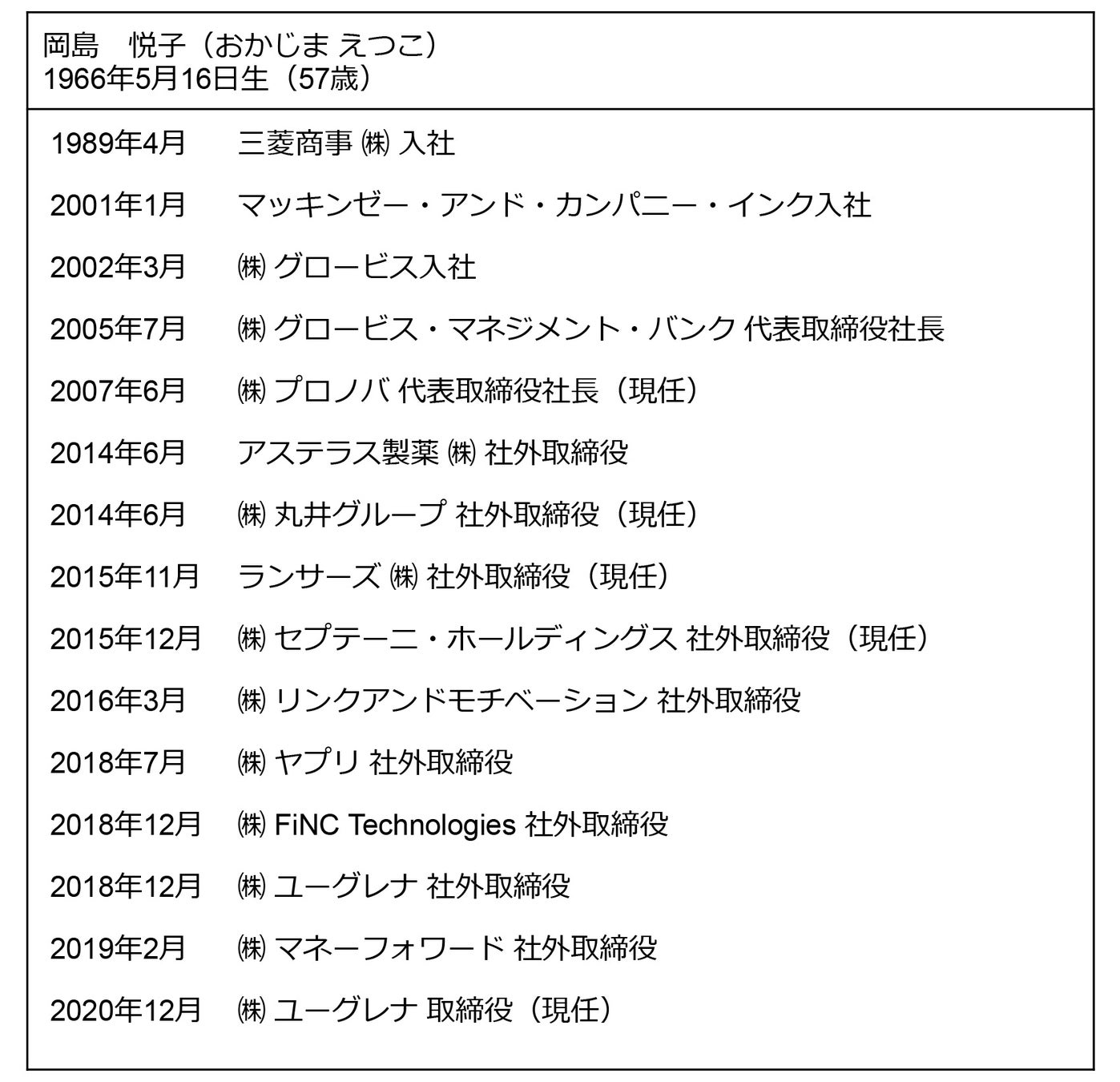 岡島　悦子（おかじま えつこ）
1966年5月16日生（57歳）

1989年4月 三菱商事㈱入社
2001年1月 マッキンゼー・アンド・カンパニー・インク入社
2002年3月 ㈱グロービス入社
2005年7月 ㈱グロービス・マネジメント・バンク 代表取締役社長
2007年6月 ㈱プロノバ 代表取締役社長（現任）
2014年6月 アステラス製薬㈱社外取締役
2014年6月 ㈱丸井グループ 社外取締役（現任）
2015年11月 ランサーズ㈱社外取締役（現任）
2015年12月 ㈱セプテーニ・ホールディングス 社外取締役（現任）
2016年3月 ㈱リンクアンドモチベーション 社外取締役
2018年7月 ㈱ヤプリ 社外取締役
2018年12月 ㈱FiNC Technologies 社外取締役
2018年12月 ㈱ユーグレナ 社外取締役
2019年2月 ㈱マネーフォワード 社外取締役
2020年12月 ㈱ユーグレナ 取締役（現任）